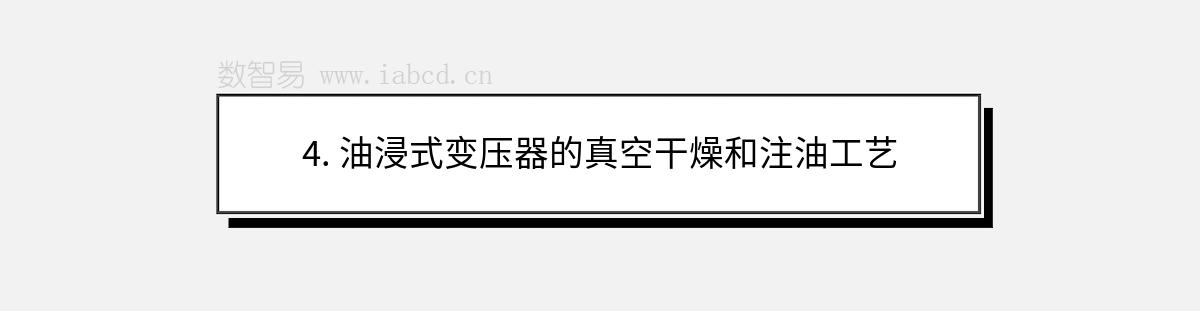 数智易 www.iabcd.cn

4. 油浸式变压器的真空干燥和注油工艺